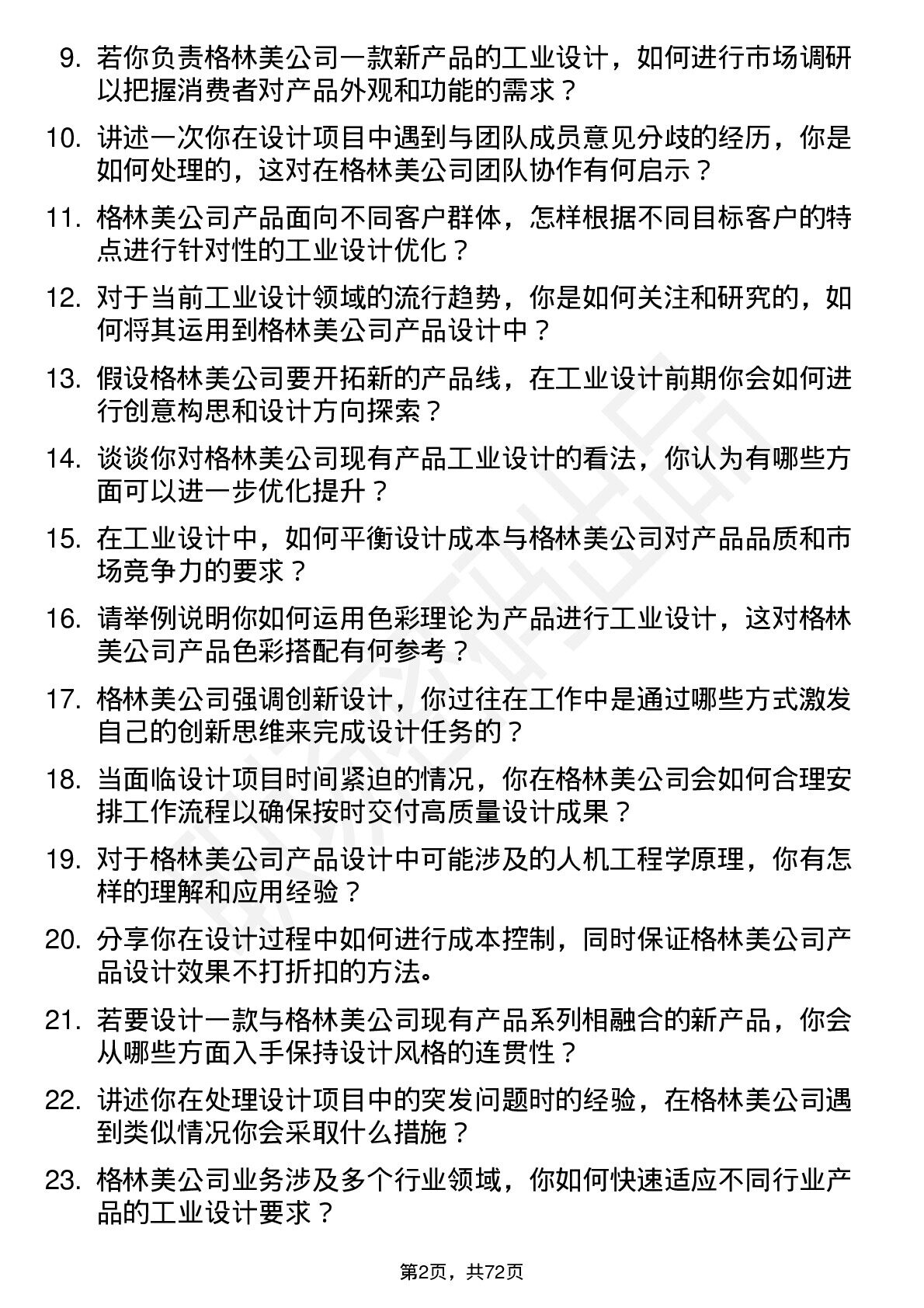 9. 若你负责格林美公司一款新产品的工业设计，如何进行市场调研以把握消费者对产品外观和功能的需求？

10. 讲述一次你在设计项目中遇到与团队成员意见分歧的经历，你是如何处理的，这对在格林美公司团队协作有何启示？

11. 格林美公司产品面向不同客户群体，怎样根据不同目标客户的特点进行针对性的工业设计优化？

12. 对于当前工业设计领域的流行趋势，你是如何关注和研究的，如何将其运用到格林美公司产品设计中？

13. 假设格林美公司要开拓新的产品线，在工业设计前期你会如何进行创意构思和设计方向探索？

14. 谈谈你对格林美公司现有产品工业设计的看法，你认为有哪些方面可以进一步优化提升？

15. 在工业设计中，如何平衡设计成本与格林美公司对产品品质和市场竞争力的要求？

16. 请举例说明你如何运用色彩理论为产品进行工业设计，这对格林美公司产品色彩搭配有何参考？

17. 格林美公司强调创新设计，你过往在工作中是通过哪些方式激发自己的创新思维来完成设计任务的？

18. 当面临设计项目时间紧迫的情况，你在格林美公司会如何合理安排工作流程以确保按时交付高质量设计成果？

19. 对于格林美公司产品设计中可能涉及的人机工程学原理，你有怎样的理解和应用经验？

20. 分享你在设计过程中如何进行成本控制，同时保证格林美公司产品设计效果不打折扣的方法。

21. 若要设计一款与格林美公司现有产品系列相融合的新产品，你会从哪些方面入手保持设计风格的连贯性？

22. 讲述你在处理设计项目中的突发问题时的经验，在格林美公司遇到类似情况你会采取什么措施？

23. 格林美公司业务涉及多个行业领域，你如何快速适应不同行业产品的工业设计要求？

第2页，共72页